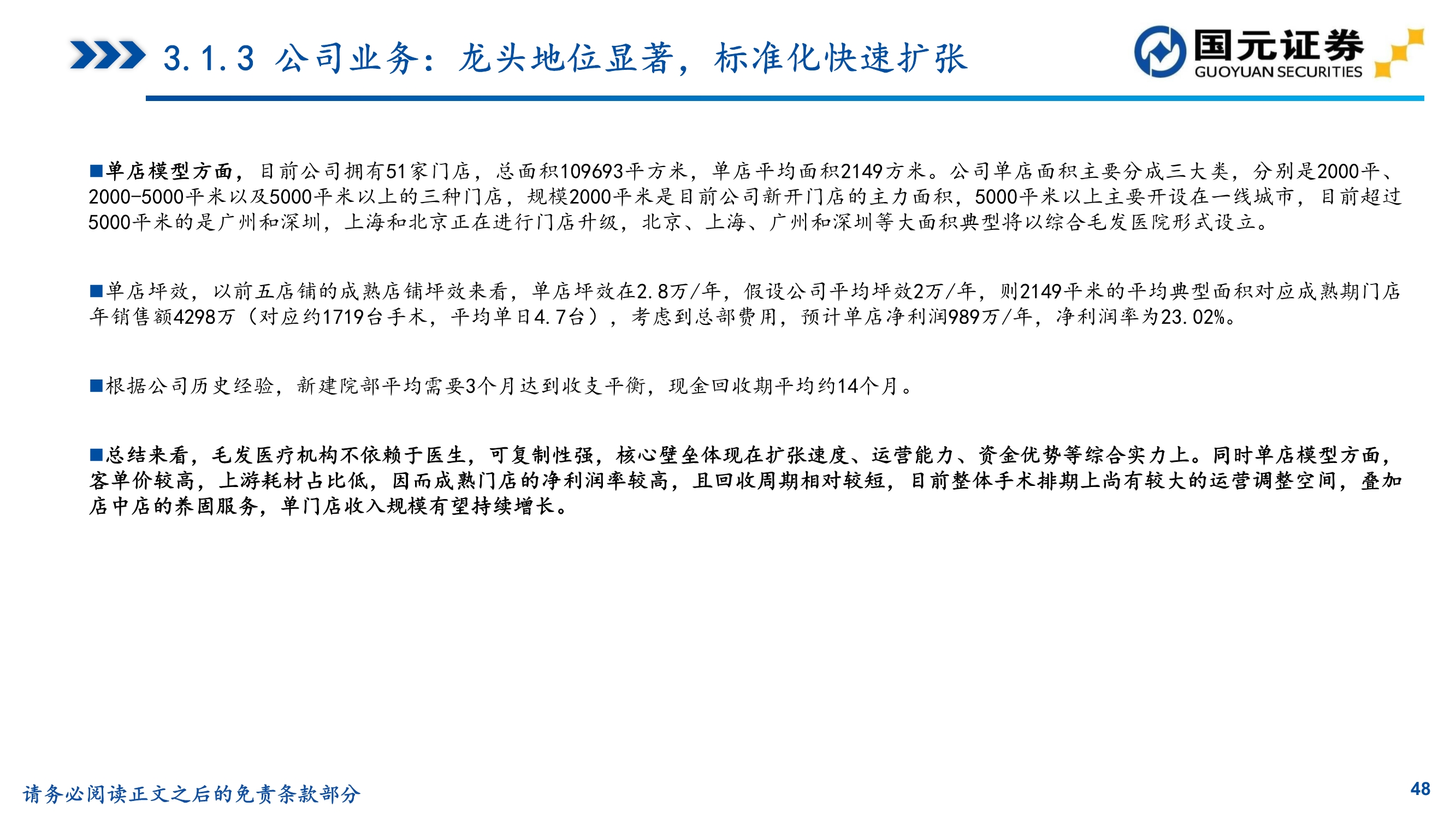 3.1.3 公司业务：龙头地位显著，标准化快速扩张

国元证券
GUOYUAN SECURITIES

■单店模型方面，目前公司拥有51家门店，总面积109693平方米，单店平均面积2149方米。公司单店面积主要分成三大类，分别是2000平、2000-5000平米以及5000平米以上的三种门店，规模2000平米是目前公司新开门店的主力面积，5000平米以上主要开设在一线城市，目前超过5000平米的是广州和深圳，上海和北京正在进行门店升级，北京、上海、广州和深圳等大面积典型将以综合毛发医院形式设立。

■单店坪效，以前五店铺的成熟店铺坪效来看，单店坪效在2.8万/年，假设公司平均坪效2万/年，则2149平米的平均典型面积对应成熟期门店年销售额4298万（对应约1719台手术，平均单日4.7台），考虑到总部费用，预计单店净利润989万/年，净利润率为23.02%。

■根据公司历史经验，新建院部平均需要3个月达到收支平衡，现金回收期平均约14个月。

■总结来看，毛发医疗机构不依赖于医生，可复制性强，核心壁垒体现在扩张速度、运营能力、资金优势等综合实力上。同时单店模型方面，客单价较高，上游耗材占比低，因而成熟门店的净利润率较高，且回收周期相对较短，目前整体手术排期上尚有较大的运营调整空间，叠加店中店的养固服务，单门店收入规模有望持续增长。

请务必阅读正文之后的免责条款部分

48